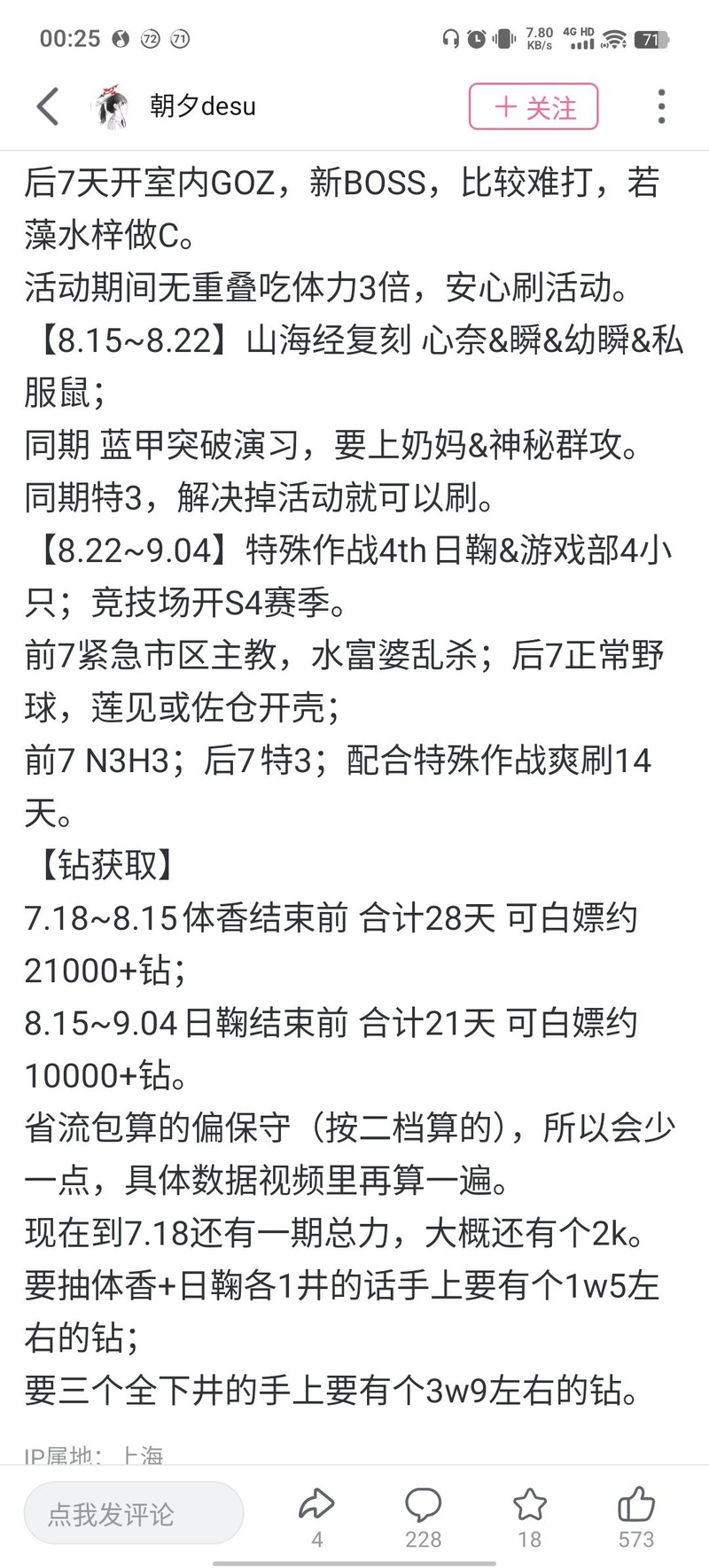 00:25 72 71 7.80 KB/s 4G HD 71

朝夕desu
+ 关注

后7天开室内GOZ，新BOSS，比较难打，若藻水梓做C。
活动期间无重叠吃体力3倍，安心刷活动。
【8.15~8.22】山海经复刻 心奈&瞬&幼瞬&私服鼠；
同期 蓝甲突破演习，要上奶妈&神秘群攻。
同期特3，解决掉活动就可以刷。
【8.22~9.04】特殊作战4th 日鞠&游戏部4小只；竞技场开S4赛季。
前7紧急市区主教，水富婆乱杀；后7正常野球，莲见或佐仓开壳；
前7 N3H3；后7 特3；配合特殊作战爽刷14天。
【钻获取】
7.18~8.15 体香结束前 合计28天 可白嫖约21000+钻；
8.15~9.04 日鞠结束前 合计21天 可白嫖约10000+钻。
省流包算的偏保守（按二档算的），所以会少一点，具体数据视频里再算一遍。
现在到7.18还有一期总力，大概还有个2k。
要抽体香+日鞠各1井的话手上要有个1w5左右的钻；
要三个全下井的手上要有个3w9左右的钻。

IP属地：上海

点我发评论
4
228
18
573